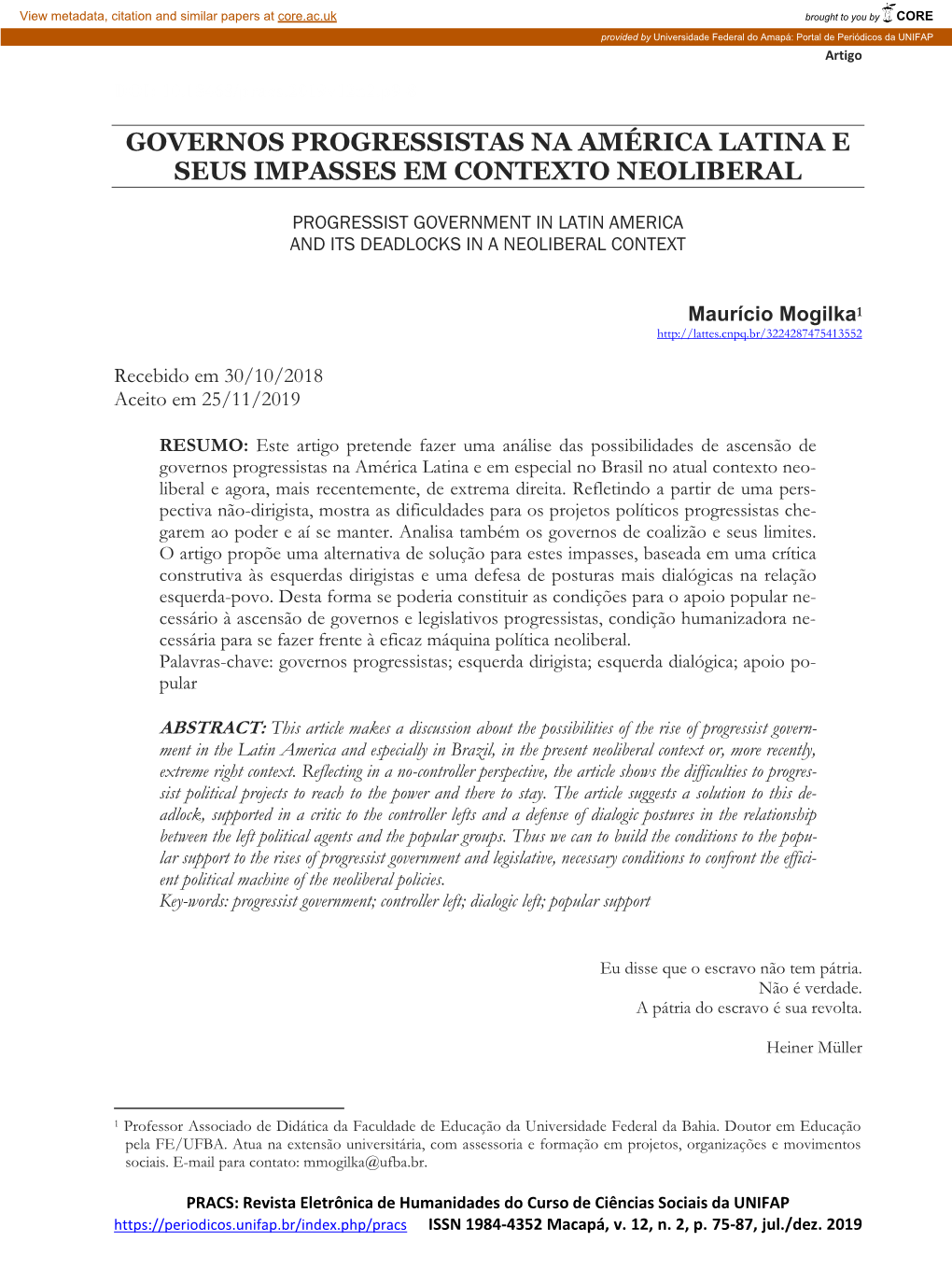 View metadata, citation and similar papers at core.ac.uk

brought to you by CORE

provided by Universidade Federal do Amapá: Portal de Periódicos da UNIFAP

Artigo

GOVERNOS PROGRESSISTAS NA AMÉRICA LATINA E SEUS IMPASSES EM CONTEXTO NEOLIBERAL

PROGRESSIST GOVERNMENT IN LATIN AMERICA AND ITS DEADLOCKS IN A NEOLIBERAL CONTEXT

Maurício Mogilka$^1$
http://lattes.cnpq.br/3224287475413552

Recebido em 30/10/2018
Aceito em 25/11/2019

RESUMO: Este artigo pretende fazer uma análise das possibilidades de ascensão de governos progressistas na América Latina e em especial no Brasil no atual contexto neoliberal e agora, mais recentemente, de extrema direita. Refletindo a partir de uma perspectiva não-dirigista, mostra as dificuldades para os projetos políticos progressistas chegarem ao poder e aí se manter. Analisa também os governos de coalizão e seus limites. O artigo propõe uma alternativa de solução para estes impasses, baseada em uma crítica construtiva às esquerdas dirigistas e uma defesa de posturas mais dialógicas na relação esquerda-povo. Desta forma se poderia constituir as condições para o apoio popular necessário à ascensão de governos e legislativos progressistas, condição humanizadora necessária para se fazer frente à eficaz máquina política neoliberal.
Palavras-chave: governos progressistas; esquerda dirigista; esquerda dialógica; apoio popular

ABSTRACT: This article makes a discussion about the possibilities of the rise of progressist government in the Latin America and especially in Brazil, in the present neoliberal context or, more recently, extreme right context. Reflecting in a no-controller perspective, the article shows the difficulties to progressist political projects to reach to the power and there to stay. The article suggests a solution to this deadlock, supported in a critic to the controller lefts and a defense of dialogic postures in the relationship between the left political agents and the popular groups. Thus we can to build the conditions to the popular support to the rises of progressist government and legislative, necessary conditions to confront the efficient political machine of the neoliberal policies.
Key-words: progressist government; controller left; dialogic left; popular support

Eu disse que o escravo não tem pátria.
Não é verdade.
A pátria do escravo é sua revolta.

Heiner Müller

$^1$ Professor Associado de Didática da Faculdade de Educação da Universidade Federal da Bahia. Doutor em Educação pela FE/UFBA. Atua na extensão universitária, com assessoria e formação em projetos, organizações e movimentos sociais. E-mail para contato: mmogilka@ufba.br.

PRACS: Revista Eletrônica de Humanidades do Curso de Ciências Sociais da UNIFAP
https://periodicos.unifap.br/index.php/pracs ISSN 1984-4352 Macapá, v. 12, n. 2, p. 75-87, jul./dez. 2019